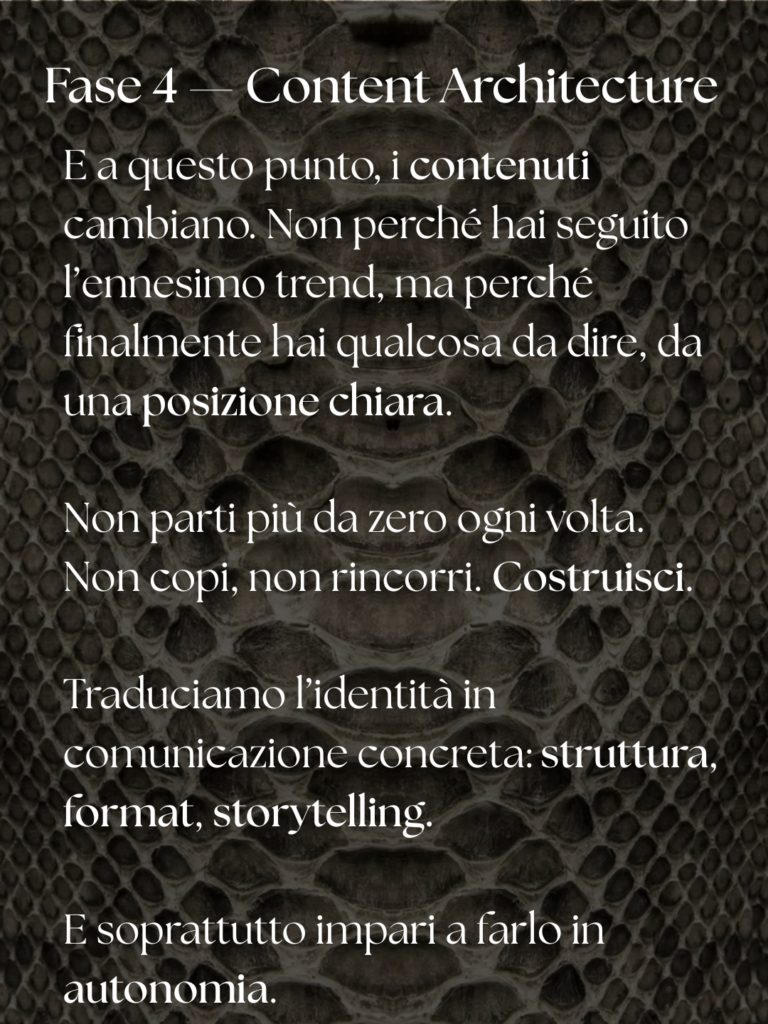 Fase 4 — Content Architecture

E a questo punto, i contenuti cambiano. Non perché hai seguito l'ennesimo trend, ma perché finalmente hai qualcosa da dire, da una posizione chiara.

Non parti più da zero ogni volta. Non copi, non rincorri. Costruisci.

Traduciamo l'identità in comunicazione concreta: struttura, format, storytelling.

E soprattutto impari a farlo in autonomia.